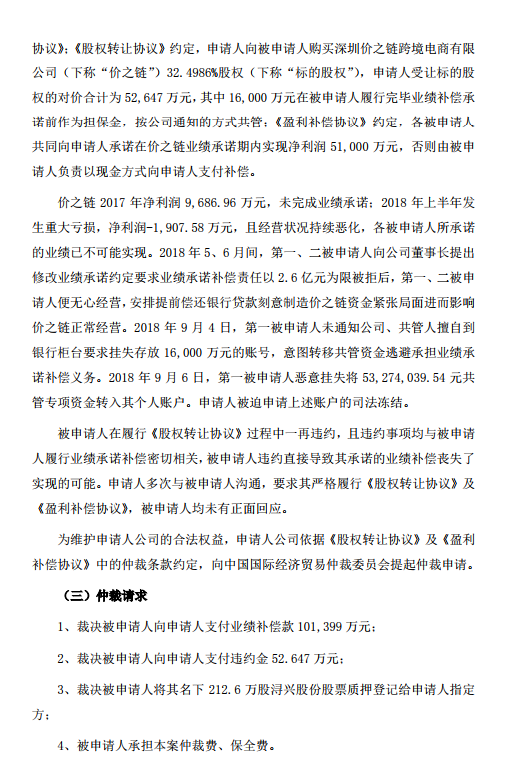 协议》;《股权转让协议》约定,申请人向被申请人购买深圳价之链跨境电商有限公司(下称“价之链”)32.4986%股权(下称“标的股权”),申请人受让标的股权的对价合计为 52,647 万元,其中 16,000 万元在被申请人履行完毕业绩补偿承诺前作为担保金,按公司通知的方式共管;《盈利补偿协议》约定,各被申请人共同向申请人承诺在价之链业绩承诺期内实现净利润 51,000 万元,否则由被申请人负责以现金方式向申请人支付补偿。

价之链 2017 年净利润 9,686.96 万元,未完成业绩承诺;2018 年上半年发生重大亏损,净利润-1,907.58 万元,且经营状况持续恶化,各被申请人所承诺的业绩已不可能实现。2018 年 5、6 月间,第一、二被申请人向公司董事长提出修改业绩承诺约定要求业绩承诺补偿责任以 2.6 亿元为限被拒后,第一、二被申请人便无心经营,安排提前偿还银行贷款刻意制造价之链资金紧张局面进而影响价之链正常经营。2018 年 9 月 4 日,第一被申请人未通知公司、共管人擅自到银行柜台要求挂失存放 16,000 万元的账号,意图转移共管资金逃避承担业绩承诺补偿义务。2018 年 9 月 6 日,第一被申请人恶意挂失将 53,274,039.54 元共管专项资金转入其个人账户。申请人被迫申请上述账户的司法冻结。

被申请人在履行《股权转让协议》过程中一再违约,且违约事项均与被申请人履行业绩承诺补偿密切相关,被申请人违约直接导致其承诺的业绩补偿丧失了实现的可能。申请人多次与被申请人沟通,要求其严格履行《股权转让协议》及《盈利补偿协议》,被申请人均未有正面回应。

为维护申请人公司的合法权益,申请人公司依据《股权转让协议》及《盈利补偿协议》中的仲裁条款约定,向中国国际经济贸易仲裁委员会提起仲裁申请。

(三)仲裁请求

1、裁决被申请人向申请人支付业绩补偿款 101,399 万元;

2、裁决被申请人向申请人支付违约金 52.647 万元;

3、裁决被申请人将其名下 212.6 万股浔兴股份股票质押登记给申请人指定方;

4、被申请人承担本案仲裁费、保全费。